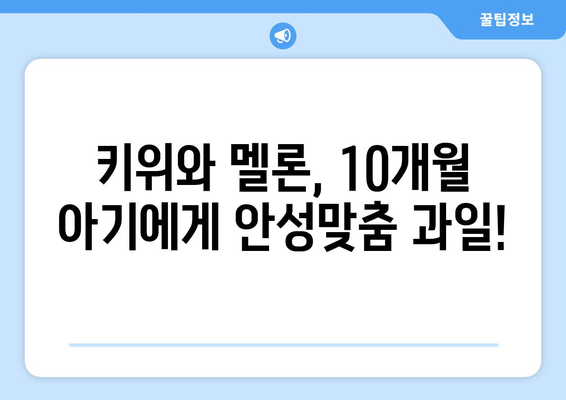 꿀팁정보

키위와 멜론, 10개월 아기에게 안성맞춤 과일!